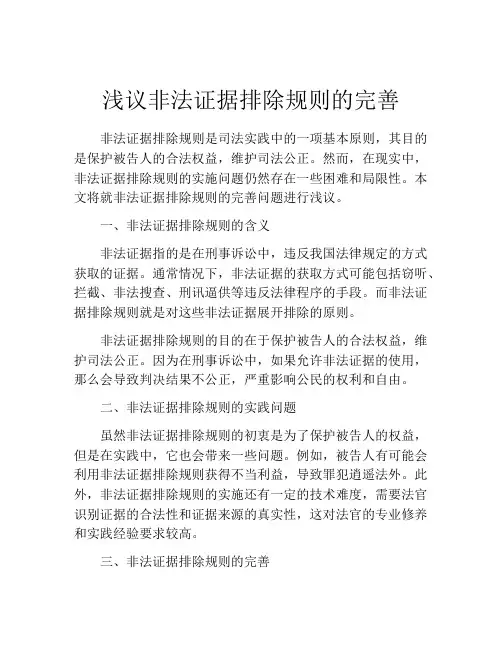 浅议非法证据排除规则的完善

非法证据排除规则是司法实践中的一项基本原则，其目的是保护被告人的合法权益，维护司法公正。然而，在现实中，非法证据排除规则的实施问题仍然存在一些困难和局限性。本文将就非法证据排除规则的完善问题进行浅议。

一、非法证据排除规则的含义

非法证据指的是在刑事诉讼中，违反我国法律规定的方式获取的证据。通常情况下，非法证据的获取方式可能包括窃听、拦截、非法搜查、刑讯逼供等违反法律程序的手段。而非法证据排除规则就是对这些非法证据展开排除的原则。

非法证据排除规则的目的在于保护被告人的合法权益，维护司法公正。因为在刑事诉讼中，如果允许非法证据的使用，那么会导致判决结果不公正，严重影响公民的权利和自由。

二、非法证据排除规则的实践问题

虽然非法证据排除规则的初衷是为了保护被告人的权益，但是在实践中，它也会带来一些问题。例如，被告人有可能会利用非法证据排除规则获得不当利益，导致罪犯逍遥法外。此外，非法证据排除规则的实施还有一定的技术难度，需要法官识别证据的合法性和证据来源的真实性，这对法官的专业修养和实践经验要求较高。

三、非法证据排除规则的完善